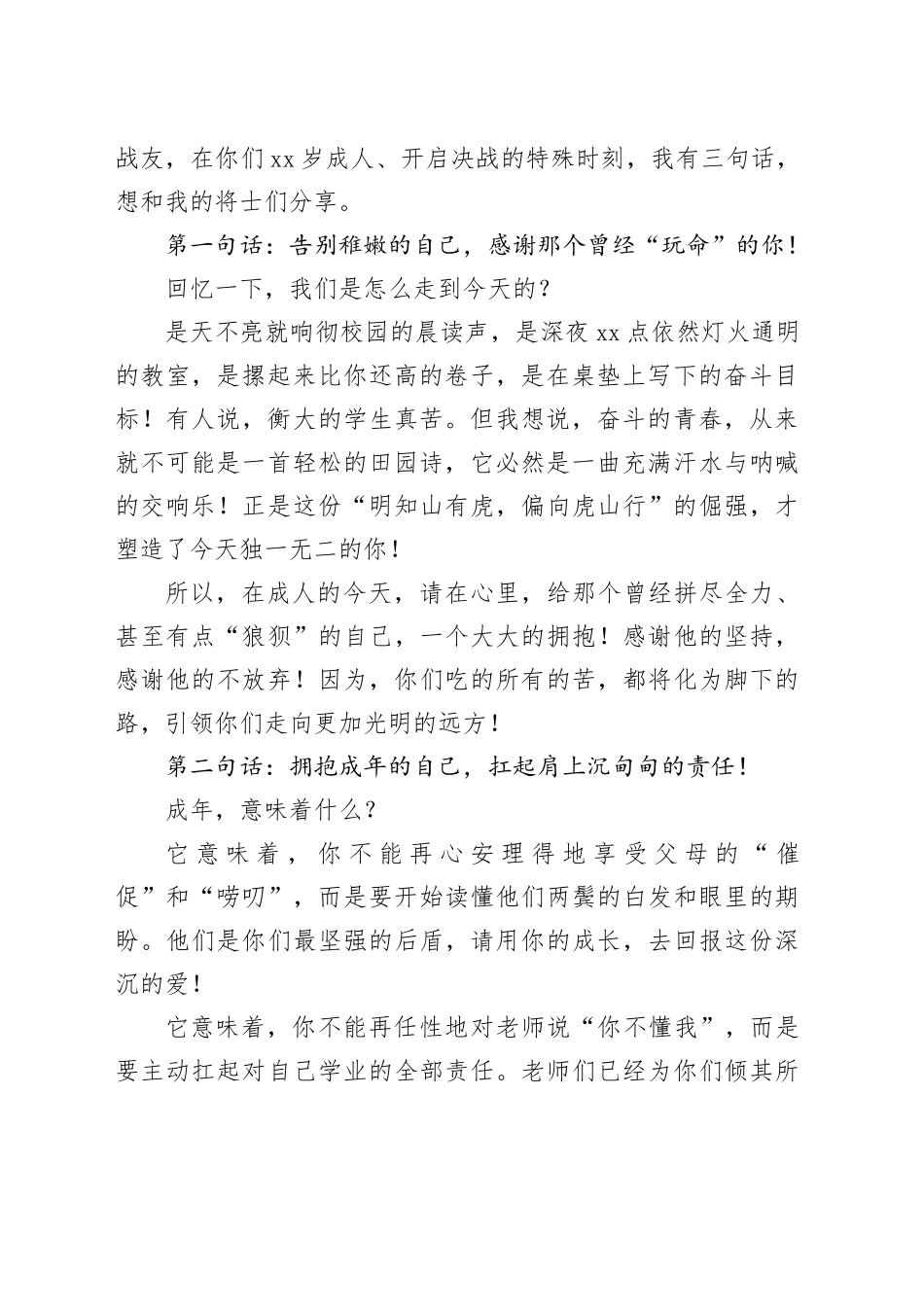 战友，在你们xx岁成人、开启决战的特殊时刻，我有三句话，想和我的将士们分享。

第一句话：告别稚嫩的自己，感谢那个曾经“玩命”的你！

回忆一下，我们是怎么走到今天的？

是天不亮就响彻校园的晨读声，是深夜xx点依然灯火通明的教室，是摞起来比你还高的卷子，是在桌垫上写下的奋斗目标！有人说，衡大的学生真苦。但我想说，奋斗的青春，从来就不可能是一首轻松的田园诗，它必然是一曲充满汗水与呐喊的交响乐！正是这份“明知山有虎，偏向虎山行”的倔强，才塑造了今天独一无二的你！

所以，在成人的今天，请在心里，给那个曾经拼尽全力、甚至有点“狼狈”的自己，一个大大的拥抱！感谢他的坚持，感谢他的不放弃！因为，你们吃的所有的苦，都将化为脚下的路，引领你们走向更加光明的远方！

第二句话：拥抱成年的自己，扛起肩上沉甸甸的责任！

成年，意味着什么？

它意味着，你不能再心安理得地享受父母的“催促”和“唠叨”，而是要开始读懂他们两鬓的白发和眼里的期盼。他们是你们最坚强的后盾，请用你的成长，去回报这份深沉的爱！

它意味着，你不能再任性地对老师说“你不懂我”，而是要主动扛起对自己学业的全部责任。老师们已经为你们倾其所